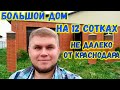 БОЛЬШОЙ ДОМ
НА 12 СОТКАХ
НЕ ДАЛЕКО
ОТ КРАСНОДАРА